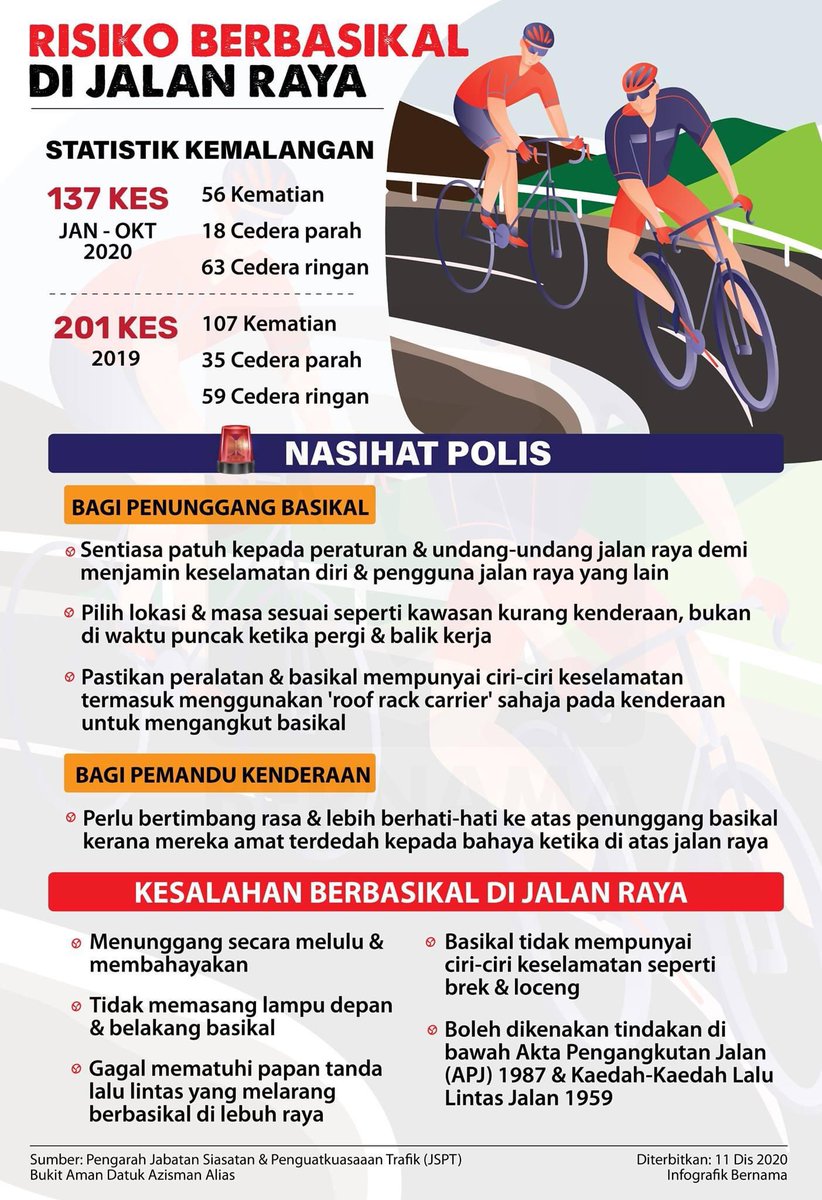 RISIKO BERBASIKAL DI JALAN RAYA

STATISTIK KEMALANGAN

137 KES
JAN - OKT 2020

56 Kematian
18 Cedera parah
63 Cedera ringan

201 KES
2019

107 Kematian
35 Cedera parah
59 Cedera ringan

NASIHAT POLIS

BAGI PENUNGGANG BASIKAL

Sentiasa patuh kepada peraturan & undang-undang jalan raya demi menjamin keselamatan diri & pengguna jalan raya yang lain

Pilih lokasi & masa sesuai seperti kawasan kurang kenderaan, bukan di waktu puncak ketika pergi & balik kerja

Pastikan peralatan & basikal mempunyai ciri-ciri keselamatan termasuk menggunakan 'roof rack carrier' sahaja pada kenderaan untuk mengangkut basikal

BAGI PEMANDU KENDERAAN

Perlu bertimbang rasa & lebih berhati-hati ke atas penunggang basikal kerana mereka amat terdedah kepada bahaya ketika di atas jalan raya

KESALAHAN BERBASIKAL DI JALAN RAYA

Menunggang secara melulu & membahayakan

Tidak memasang lampu depan & belakang basikal

Gagal mematuhi papan tanda lalu lintas yang melarang berbasikal di lebuh raya

Basikal tidak mempunyai ciri-ciri keselamatan seperti brek & loceng

Boleh dikenakan tindakan di bawah Akta Pengangkutan Jalan (APJ) 1987 & Kaedah-Kaedah Lalu Lintas Jalan 1959

Sumber: Pengarah Jabatan Siasatan & Penguatkuasaaan Trafik (JSPT) Bukit Aman Datuk Azisman Alias

Diterbitkan: 11 Dis 2020
Infografik Bernama